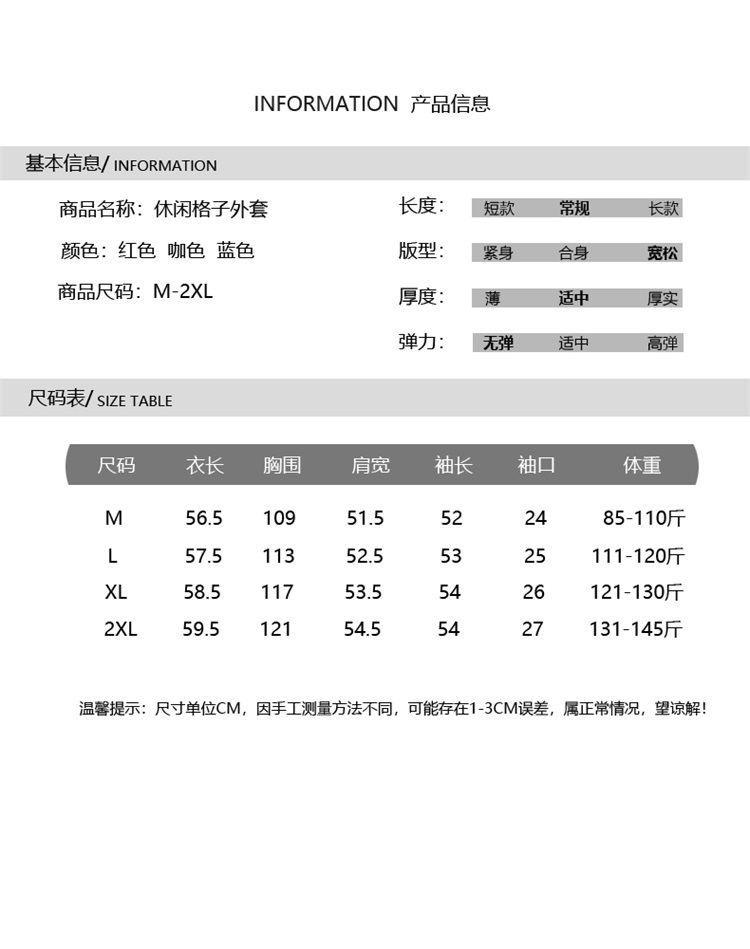 INFORMATION 产品信息

基本信息/ INFORMATION

商品名称：休闲格子外套

颜色：红色 咖色 蓝色

商品尺码：M-2XL

长度： 短款 常规 长款

版型： 紧身 合身 宽松

厚度： 薄 适中 厚实

弹力： 无弹 适中 高弹

尺码表/ SIZE TABLE

| 尺码 | 衣长 | 胸围 | 肩宽 | 袖长 | 袖口 | 体重 |
|---|---|---|---|---|---|---|
| M | 56.5 | 109 | 51.5 | 52 | 24 | 85-110斤 |
| L | 57.5 | 113 | 52.5 | 53 | 25 | 111-120斤 |
| XL | 58.5 | 117 | 53.5 | 54 | 26 | 121-130斤 |
| 2XL | 59.5 | 121 | 54.5 | 54 | 27 | 131-145斤 |

温馨提示：尺寸单位CM，因手工测量方法不同，可能存在1-3CM误差，属正常情况，望谅解！